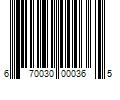 6 70030 00036 5